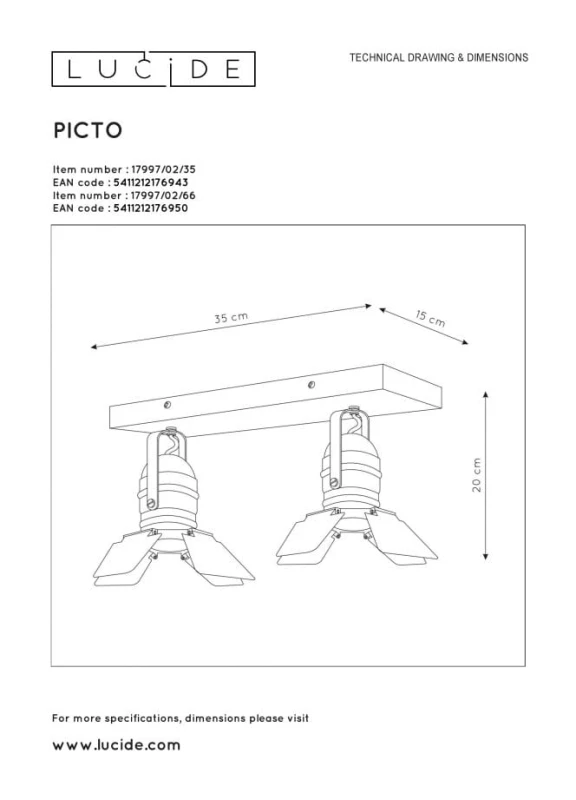 LUCIDE

TECHNICAL DRAWING & DIMENSIONS

PICTO

Item number : 17997/02/35
EAN code : 5411212176943
Item number : 17997/02/66
EAN code : 5411212176950

35 cm

15 cm

20 cm

For more specifications, dimensions please visit

www.lucide.com